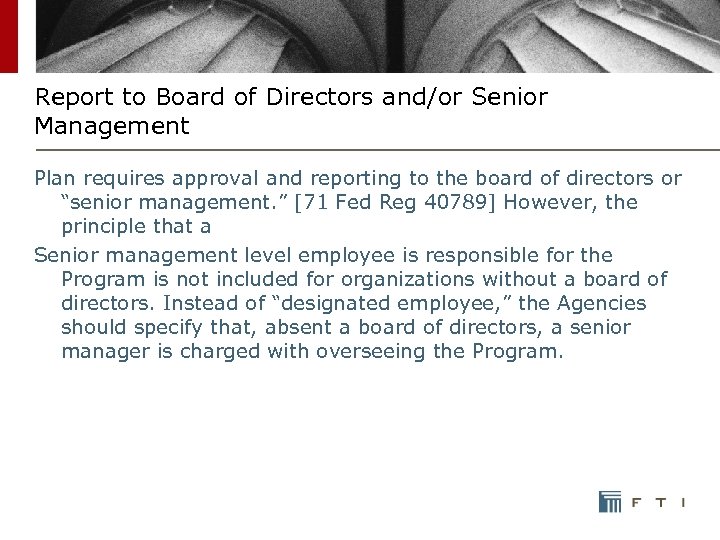 Report to Board of Directors and/or Senior Management

Plan requires approval and reporting to the board of directors or "senior management." [71 Fed Reg 40789] However, the principle that a

Senior management level employee is responsible for the Program is not included for organizations without a board of directors. Instead of "designated employee," the Agencies should specify that, absent a board of directors, a senior manager is charged with overseeing the Program.

FTI